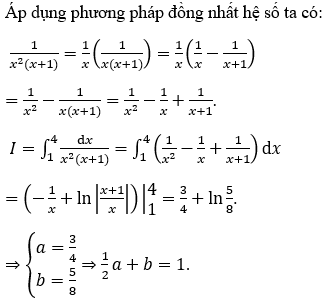 Áp dụng phương pháp đồng nhất hệ số ta có:

$\frac{1}{x^2(x+1)} = \frac{1}{x}\left(\frac{1}{x(x+1)}\right) = \frac{1}{x}\left(\frac{1}{x} - \frac{1}{x+1}\right)$

$= \frac{1}{x^2} - \frac{1}{x(x+1)} = \frac{1}{x^2} - \frac{1}{x} + \frac{1}{x+1}.$

$I = \int_1^4 \frac{dx}{x^2(x+1)} = \int_1^4 \left(\frac{1}{x^2} - \frac{1}{x} + \frac{1}{x+1}\right) dx$

$= \left(-\frac{1}{x} + \ln\left|\frac{x+1}{x}\right|\right)\Big|_1^4 = \frac{3}{4} + \ln\frac{5}{8}.$

$\Rightarrow \begin{cases} a = \frac{3}{4} \\ b = \frac{5}{8} \end{cases} \Rightarrow \frac{1}{2}a + b = 1.$